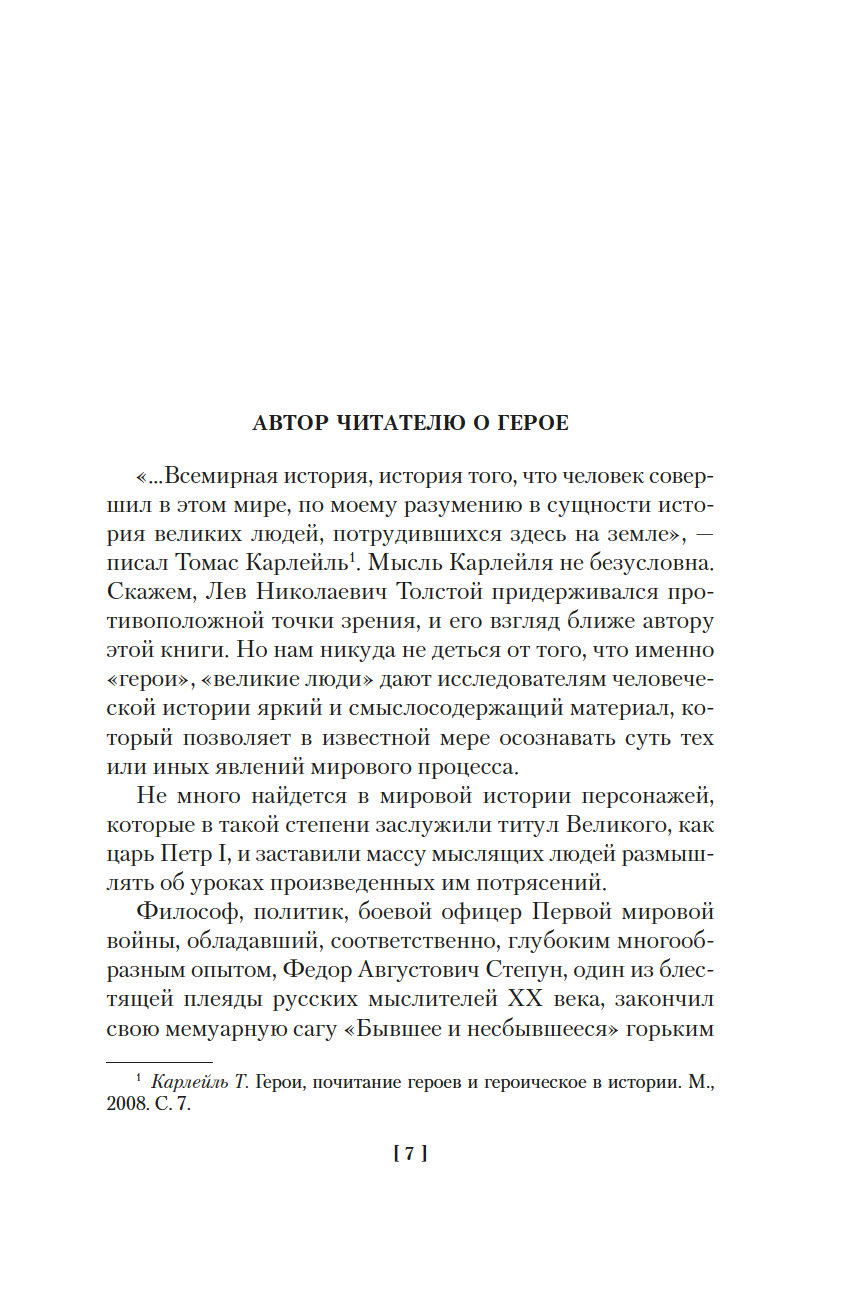 АВТОР ЧИТАТЕЛЮ О ГЕРОЕ

«...Всемирная история, история того, что человек совершил в этом мире, по моему разумению в сущности история великих людей, потрудившихся здесь на земле», — писал Томас Карлейль$^1$. Мысль Карлейля не безусловна. Скажем, Лев Николаевич Толстой придерживался противоположной точки зрения, и его взгляд ближе автору этой книги. Но нам никуда не деться от того, что именно «герои», «великие люди» дают исследователям человеческой истории яркий и смыслосодержащий материал, который позволяет в известной мере осознавать суть тех или иных явлений мирового процесса.

Не много найдется в мировой истории персонажей, которые в такой степени заслужили титул Великого, как царь Петр I, и заставили массу мыслящих людей размышлять об уроках произведенных им потрясений.

Философ, политик, боевой офицер Первой мировой войны, обладавший, соответственно, глубоким многообразным опытом, Федор Августович Степун, один из блестящей плеяды русских мыслителей XX века, закончил свою мемуарную сагу «Бывшее и несбывшееся» горьким

$^1$ Карлейль Т. Герои, почитание героев и героическое в истории. М., 2008. С. 7.

[ 7 ]